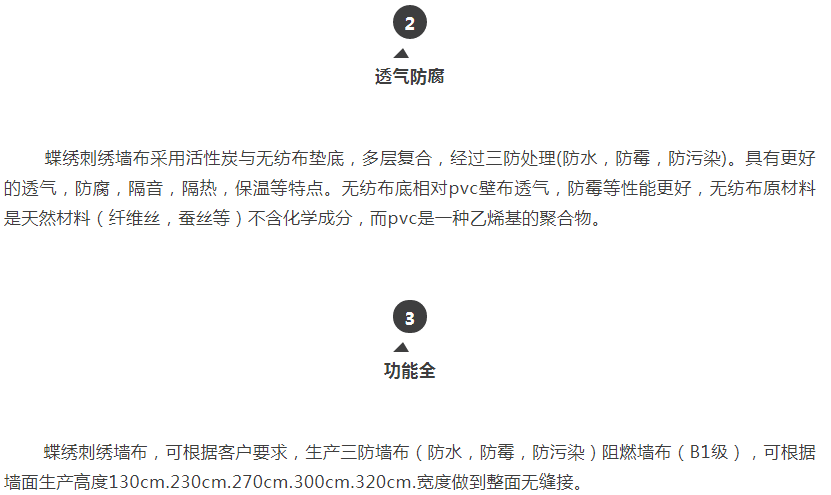 2

透气防腐

蝶绣刺绣墙布采用活性炭与无纺布垫底，多层复合，经过三防处理(防水，防霉，防污染)。具有更好的透气，防腐，隔音，隔热，保温等特点。无纺布底相对pvc壁布透气，防霉等性能更好，无纺布原材料是天然材料（纤维丝，蚕丝等）不含化学成分，而pvc是一种乙烯基的聚合物。

3

功能全

蝶绣刺绣墙布，可根据客户要求，生产三防墙布（防水，防霉，防污染）阻燃墙布（B1级），可根据墙面生产高度130cm.230cm.270cm.300cm.320cm.宽度做到整面无缝接。